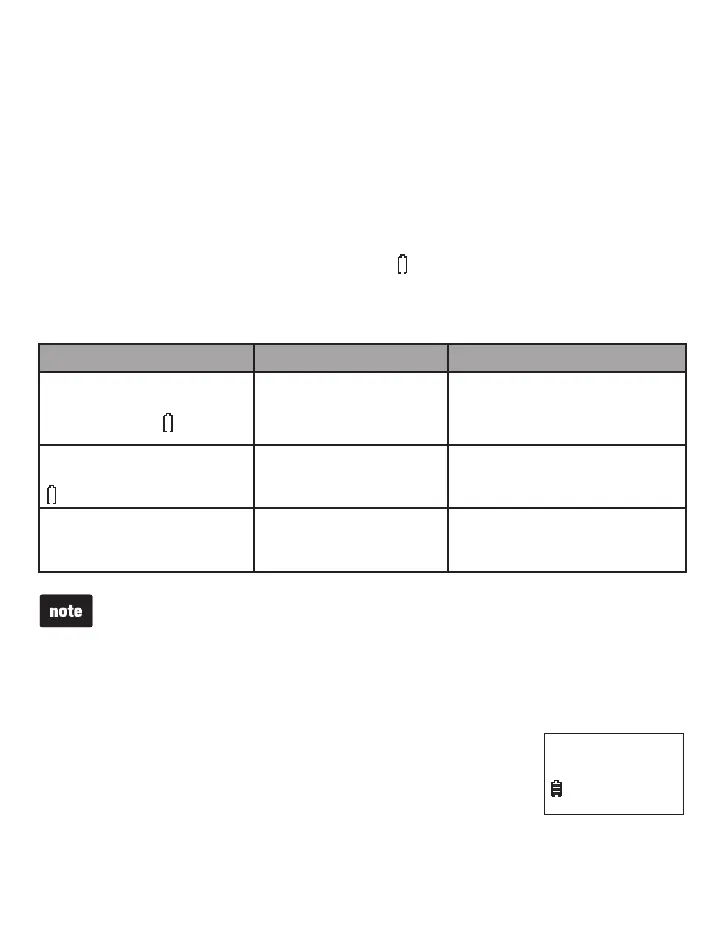 note